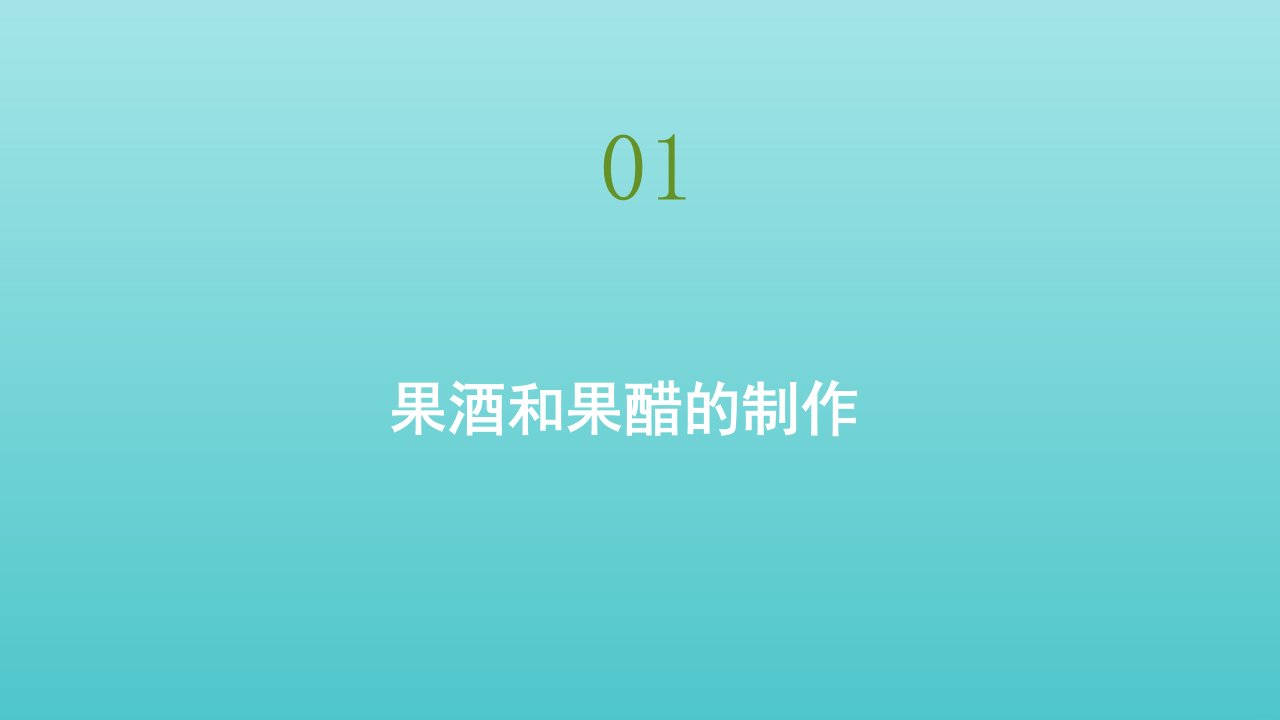 01

果酒和果醋的制作